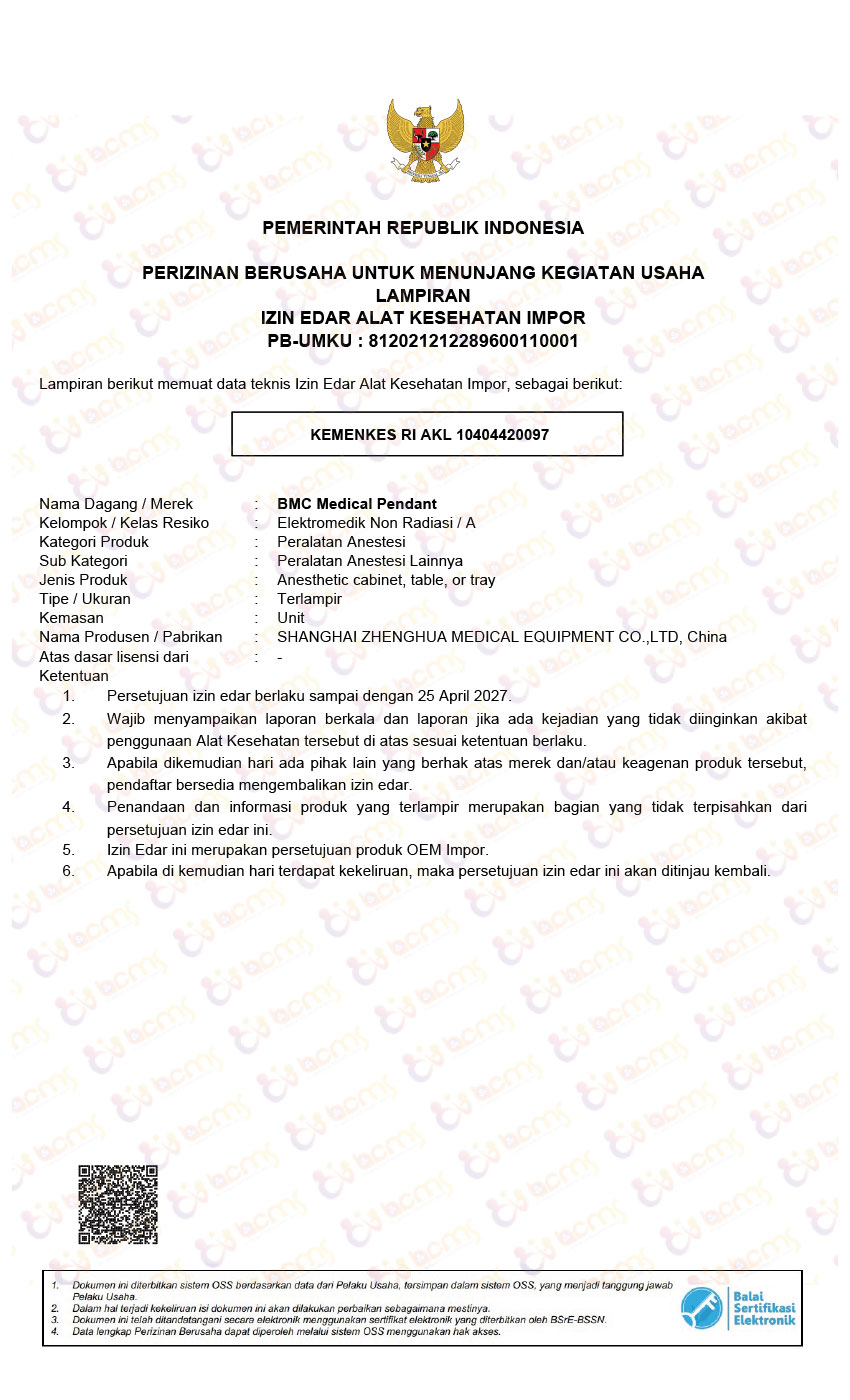 PEMERINTAH REPUBLIK INDONESIA

PERIZINAN BERUSAHA UNTUK MENUNJANG KEGIATAN USAHA
LAMPIRAN
IZIN EDAR ALAT KESEHATAN IMPOR
PB-UMKU : 812021212289600110001

Lampiran berikut memuat data teknis Izin Edar Alat Kesehatan Impor, sebagai berikut:

KEMENKES RI AKL 10404420097

Nama Dagang / Merek : BMC Medical Pendant
Kelompok / Kelas Resiko : Elektromedik Non Radiasi / A
Kategori Produk : Peralatan Anestesi
Sub Kategori : Peralatan Anestesi Lainnya
Jenis Produk : Anesthetic cabinet, table, or tray
Tipe / Ukuran : Terlampir
Kemasan : Unit
Nama Produsen / Pabrikan : SHANGHAI ZHENGHUA MEDICAL EQUIPMENT CO.,LTD, China
Atas dasar lisensi dari : -
Ketentuan
1. Persetujuan izin edar berlaku sampai dengan 25 April 2027.
2. Wajib menyampaikan laporan berkala dan laporan jika ada kejadian yang tidak diinginkan akibat penggunaan Alat Kesehatan tersebut di atas sesuai ketentuan berlaku.
3. Apabila dikemudian hari ada pihak lain yang berhak atas merek dan/atau keagenan produk tersebut, pendaftar bersedia mengembalikan izin edar.
4. Penandaan dan informasi produk yang terlampir merupakan bagian yang tidak terpisahkan dari persetujuan izin edar ini.
5. Izin Edar ini merupakan persetujuan produk OEM Impor.
6. Apabila di kemudian hari terdapat kekeliruan, maka persetujuan izin edar ini akan ditinjau kembali.

1. Dokumen ini diterbitkan sistem OSS berdasarkan data dari Pelaku Usaha, tersimpan dalam sistem OSS, yang menjadi tanggung jawab Pelaku Usaha.
2. Dalam hal terjadi kekeliruan isi dokumen ini akan dilakukan perbaikan sebagaimana mestinya.
3. Dokumen ini telah ditandatangani secara elektronik menggunakan sertifikat elektronik yang diterbitkan oleh BSrE-BSSN.
4. Data lengkap Perizinan Berusaha dapat diperoleh melalui sistem OSS menggunakan hak akses.

Balai Sertifikasi Elektronik